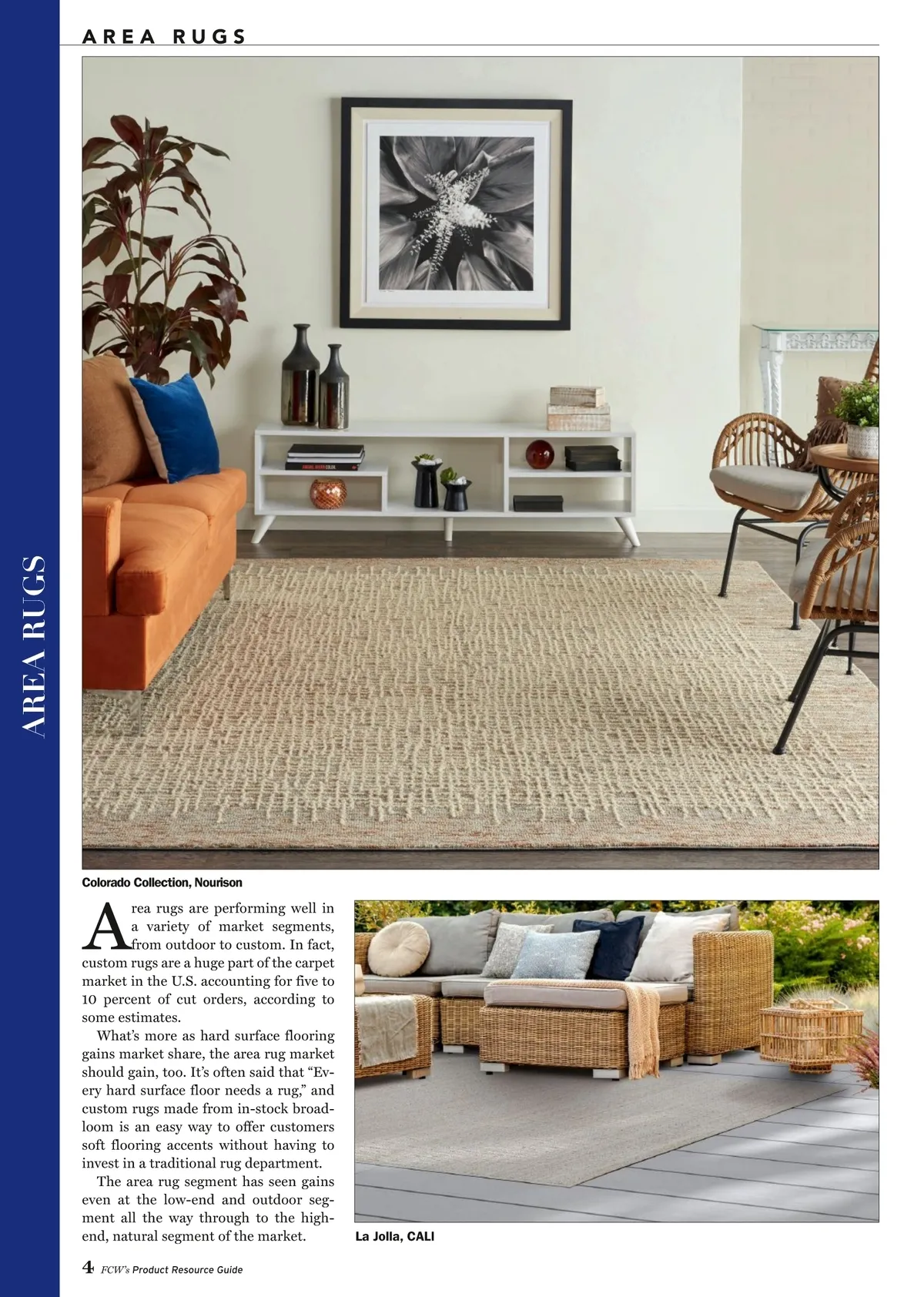 AREA RUGS

AREA RUGS

Colorado Collection, Nourison

Area rugs are performing well in a variety of market segments, from outdoor to custom. In fact, custom rugs are a huge part of the carpet market in the U.S. accounting for five to 10 percent of cut orders, according to some estimates.

What's more as hard surface flooring gains market share, the area rug market should gain, too. It's often said that "Every hard surface floor needs a rug," and custom rugs made from in-stock broadloom is an easy way to offer customers soft flooring accents without having to invest in a traditional rug department.

The area rug segment has seen gains even at the low-end and outdoor segment all the way through to the high-end, natural segment of the market.

La Jolla, CALI

4 FCW's Product Resource Guide